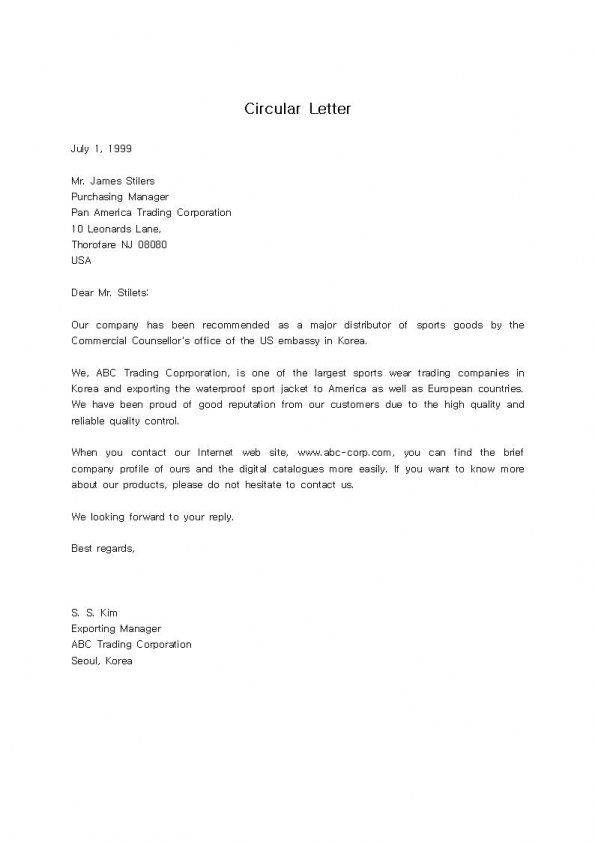 Circular Letter

July 1, 1999

Mr. James Stilers
Purchasing Manager
Pan America Trading Corporation
10 Leonards Lane,
Thorofare NJ 08080
USA

Dear Mr. Stilets:

Our company has been recommended as a major distributor of sports goods by the Commercial Counsellor's office of the US embassy in Korea.

We, ABC Trading Coprporation, is one of the largest sports wear trading companies in Korea and exporting the waterproof sport jacket to America as well as European countries. We have been proud of good reputation from our customers due to the high quality and reliable quality control.

When you contact our Internet web site, www.abc-corp.com, you can find the brief company profile of ours and the digital catalogues more easily. If you want to know more about our products, please do not hesitate to contact us.

We looking forward to your reply.

Best regards,

S. S. Kim
Exporting Manager
ABC Trading Corporation
Seoul, Korea